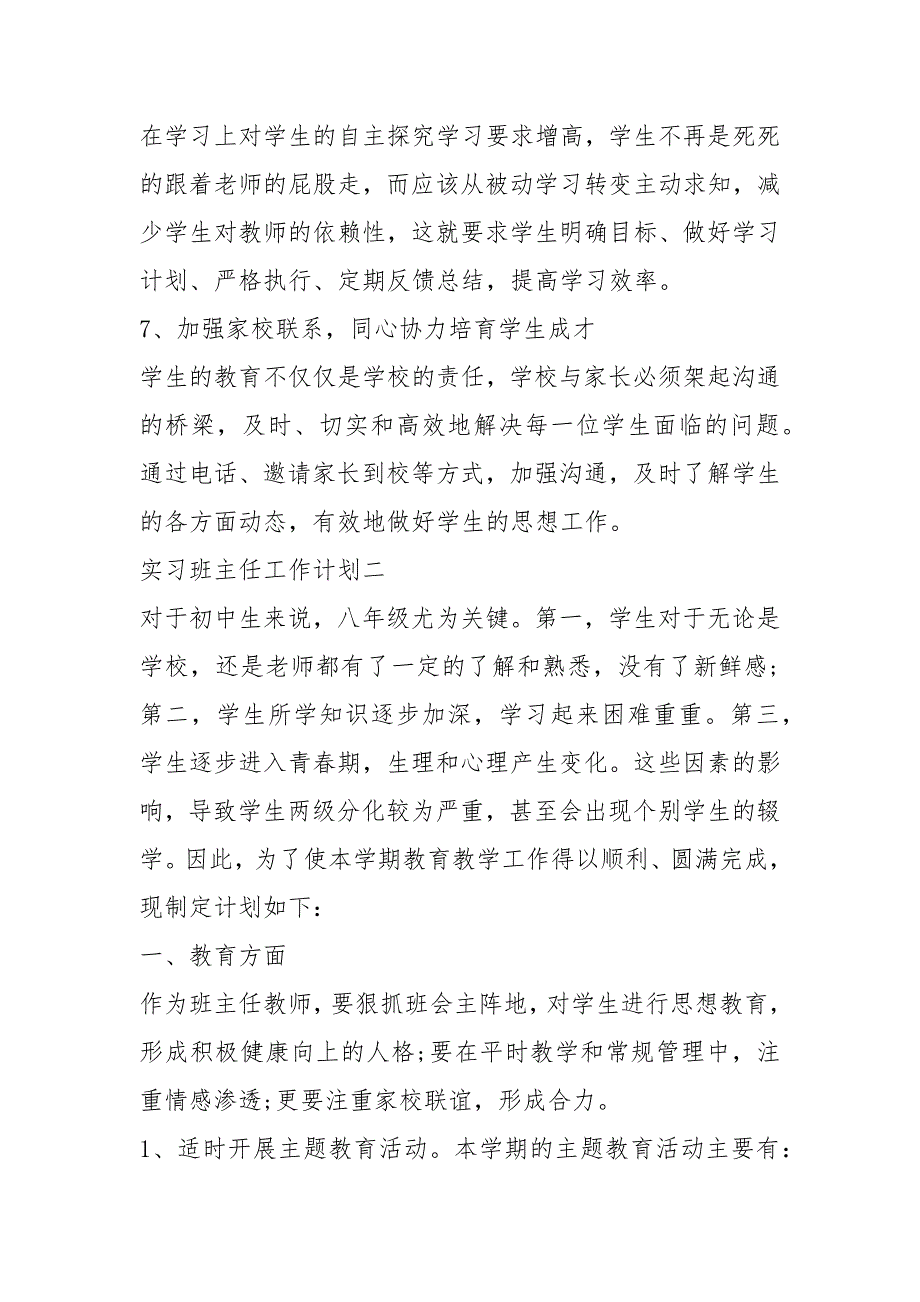 在学习上对学生的自主探究学习要求增高，学生不再是死死的跟着老师的屁股走，而应该从被动学习转变主动求知，减少学生对教师的依赖性，这就要求学生明确目标、做好学习计划、严格执行、定期反馈总结，提高学习效率。

7、加强家校联系，同心协力培育学生成才

学生的教育不仅仅是学校的责任，学校与家长必须架起沟通的桥梁，及时、切实和高效地解决每一位学生面临的问题。通过电话、邀请家长到校等方式，加强沟通，及时了解学生的各方面动态，有效地做好学生的思想工作。

实习班主任工作计划二

对于初中生来说，八年级尤为关键。第一，学生对于无论是学校，还是老师都有了一定的了解和熟悉，没有了新鲜感；第二，学生所学知识逐步加深，学习起来困难重重。第三，学生逐步进入青春期，生理和心理产生变化。这些因素的影响，导致学生两级分化较为严重，甚至会出现个别学生的辍学。因此，为了使本学期教育教学工作得以顺利、圆满完成，现制定计划如下：

一、教育方面

作为班主任教师，要狠抓班会主阵地，对学生进行思想教育，形成积极健康向上的人格;要在平时教学和常规管理中，注重情感渗透;更要注重家校联谊，形成合力。

1、适时开展主题教育活动。本学期的主题教育活动主要有：